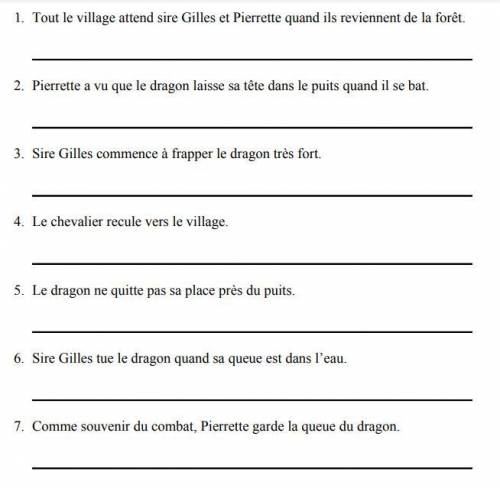 1. Tout le village attend sire Gilles et Pierrette quand ils reviennent de la forêt.

2. Pierrette a vu que le dragon laisse sa tête dans le puits quand il se bat.

3. Sire Gilles commence à frapper le dragon très fort.

4. Le chevalier recule vers le village.

5. Le dragon ne quitte pas sa place près du puits.

6. Sire Gilles tue le dragon quand sa queue est dans l'eau.

7. Comme souvenir du combat, Pierrette garde la queue du dragon.